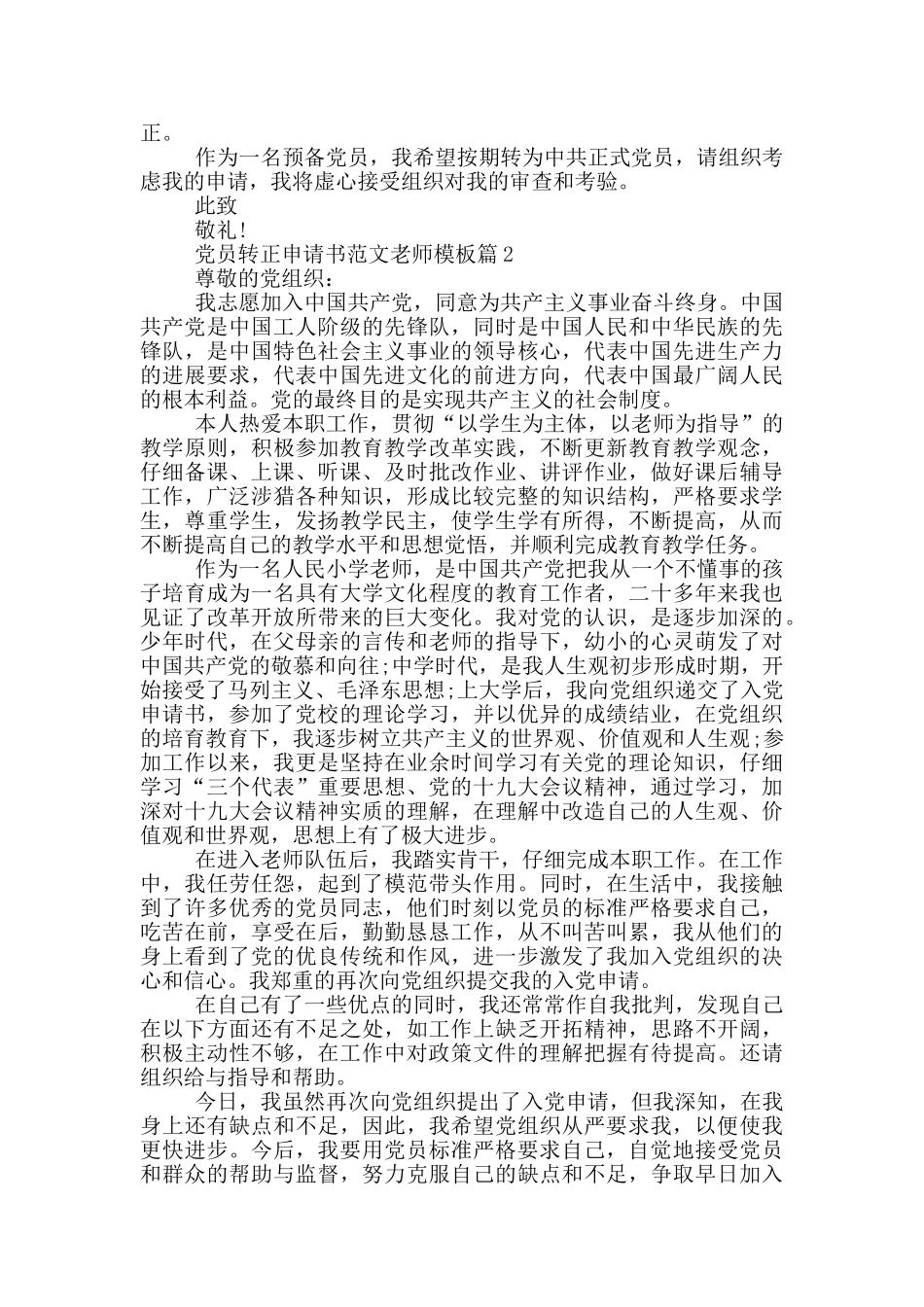 正。

作为一名预备党员，我希望按期转为中共正式党员，请组织考虑我的申请，我将虚心接受组织对我的审查和考验。

此致

敬礼!

党员转正申请书范文老师模板篇2

尊敬的党组织：

我志愿加入中国共产党，同意为共产主义事业奋斗终身。中国共产党是中国工人阶级的先锋队，同时是中国人民和中华民族的先锋队，是中国特色社会主义事业的领导核心，代表中国先进生产力的进展要求，代表中国先进文化的前进方向，代表中国最广阔人民的根本利益。党的最终目的是实现共产主义的社会制度。

本人热爱本职工作，贯彻“以学生为主体，以老师为指导”的教学原则，积极参加教育教学改革实践，不断更新教育教学观念，仔细备课、上课、听课、及时批改作业、讲评作业，做好课后辅导工作，广泛涉猎各种知识，形成比较完整的知识结构，严格要求学生，尊重学生，发扬教学民主，使学生学有所得，不断提高，从而不断提高自己的教学水平和思想觉悟，并顺利完成教育教学任务。

作为一名人民小学老师，是中国共产党把我从一个不懂事的孩子培育成为一名具有大学文化程度的教育工作者，二十多年来我也见证了改革开放所带来的巨大变化。我对党的认识，是逐步加深的。少年时代，在父母亲的言传和老师的指导下，幼小的心灵萌发了对中国共产党的敬慕和向往;中学时代，是我人生观初步形成时期，开始接受了马列主义、毛泽东思想;上大学后，我向党组织递交了入党申请书，参加了党校的理论学习，并以优异的成绩结业，在党组织的培育教育下，我逐步树立共产主义的世界观、价值观和人生观;参加工作以来，我更是坚持在业余时间学习有关党的理论知识，仔细学习“三个代表”重要思想、党的十九大会议精神，通过学习，加深对十九大会议精神实质的理解，在理解中改造自己的人生观、价值观和世界观，思想上有了极大进步。

在进入老师队伍后，我踏实肯干，仔细完成本职工作。在工作中，我任劳任怨，起到了模范带头作用。同时，在生活中，我接触到了许多优秀的党员同志，他们时刻以党员的标准严格要求自己，吃苦在前，享受在后，勤勤恳恳工作，从不叫苦叫累，我从他们的身上看到了党的优良传统和作风，进一步激发了我加入党组织的决心和信心。我郑重的再次向党组织提交我的入党申请。

在自己有了一些优点的同时，我还常常作自我批判，发现自己在以下方面还有不足之处，如工作上缺乏开拓精神，思路不开阔，积极主动性不够，在工作中对政策文件的理解把握有待提高。还请组织给与指导和帮助。

今日，我虽然再次向党组织提出了入党申请，但我深知，在我身上还有缺点和不足，因此，我希望党组织从严要求我，以便使我更快进步。今后，我要用党员标准严格要求自己，自觉地接受党员和群众的帮助与监督，努力克服自己的缺点和不足，争取早日加入